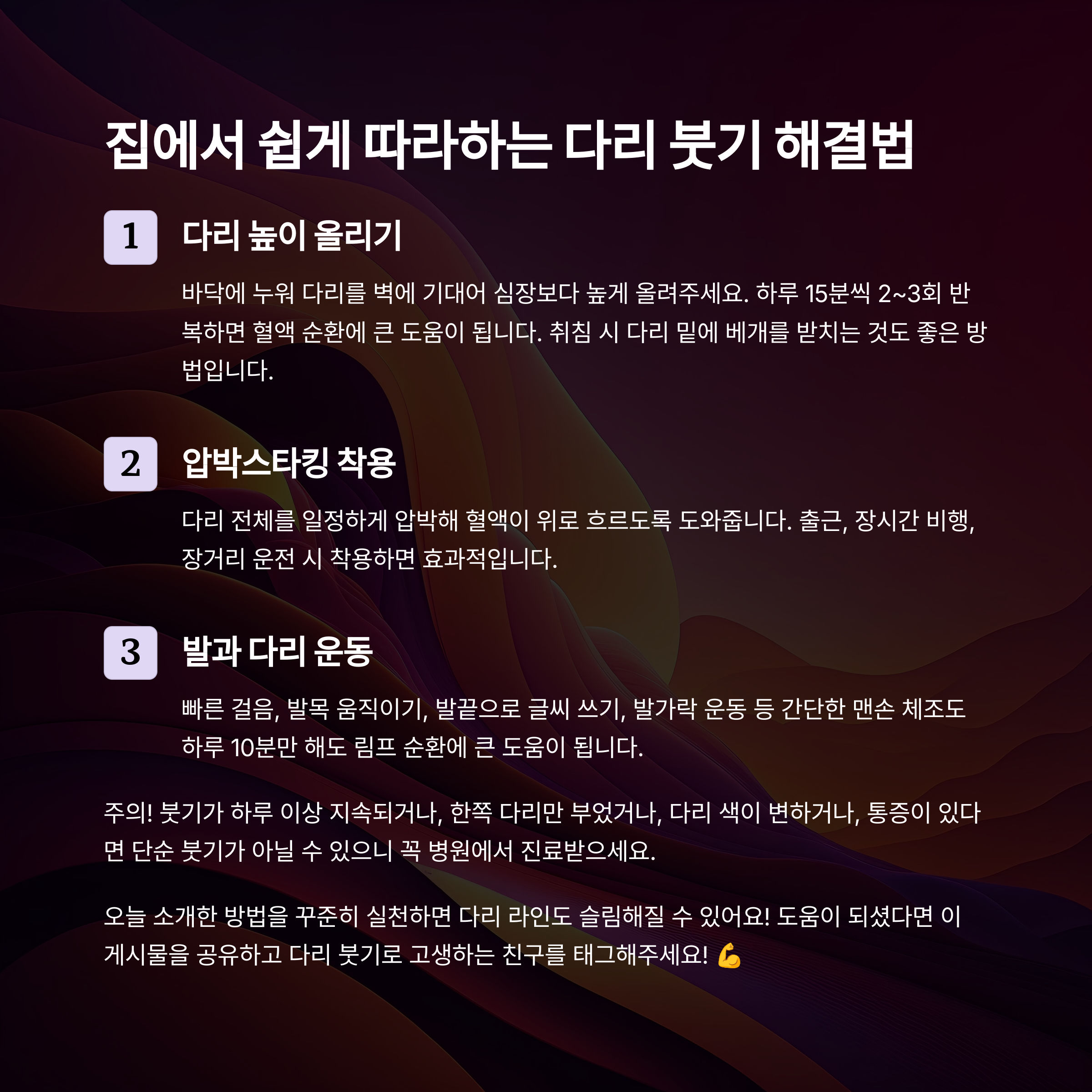 집에서 쉽게 따라하는 다리 붓기 해결법

1
다리 높이 올리기

바닥에 누워 다리를 벽에 기대어 심장보다 높게 올려주세요. 하루 15분씩 2~3회 반복하면 혈액 순환에 큰 도움이 됩니다. 취침 시 다리 밑에 베개를 받치는 것도 좋은 방법입니다.

2
압박스타킹 착용

다리 전체를 일정하게 압박해 혈액이 위로 흐르도록 도와줍니다. 출근, 장시간 비행, 장거리 운전 시 착용하면 효과적입니다.

3
발과 다리 운동

빠른 걸음, 발목 움직이기, 발끝으로 글씨 쓰기, 발가락 운동 등 간단한 맨손 체조도 하루 10분만 해도 림프 순환에 큰 도움이 됩니다.

주의! 붓기가 하루 이상 지속되거나, 한쪽 다리만 부었거나, 다리 색이 변하거나, 통증이 있다면 단순 붓기가 아닐 수 있으니 꼭 병원에서 진료받으세요.

오늘 소개한 방법을 꾸준히 실천하면 다리 라인도 슬림해질 수 있어요! 도움이 되셨다면 이 게시물을 공유하고 다리 붓기로 고생하는 친구를 태그해주세요! 💪